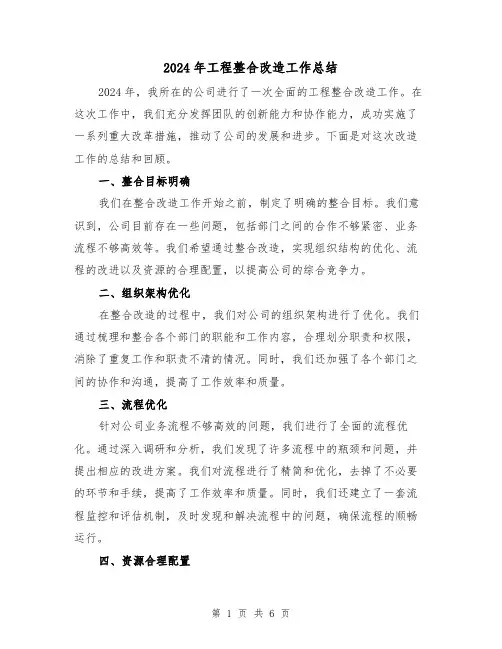 2024年工程整合改造工作总结

2024年，我所在的公司进行了一次全面的工程整合改造工作。在这次工作中，我们充分发挥团队的创新能力和协作能力，成功实施了一系列重大改革措施，推动了公司的发展和进步。下面是对这次改造工作的总结和回顾。

一、整合目标明确

我们在整合改造工作开始之前，制定了明确的整合目标。我们意识到，公司目前存在一些问题，包括部门之间的合作不够紧密、业务流程不够高效等。我们希望通过整合改造，实现组织结构的优化、流程的改进以及资源的合理配置，以提高公司的综合竞争力。

二、组织架构优化

在整合改造的过程中，我们对公司的组织架构进行了优化。我们通过梳理和整合各个部门的职能和工作内容，合理划分职责和权限，消除了重复工作和职责不清的情况。同时，我们还加强了各个部门之间的协作和沟通，提高了工作效率和质量。

三、流程优化

针对公司业务流程不够高效的问题，我们进行了全面的流程优化。通过深入调研和分析，我们发现了许多流程中的瓶颈和问题，并提出相应的改进方案。我们对流程进行了精简和优化，去掉了不必要的环节和手续，提高了工作效率和质量。同时，我们还建立了一套流程监控和评估机制，及时发现和解决流程中的问题，确保流程的顺畅运行。

四、资源合理配置

第 1 页 共 6 页